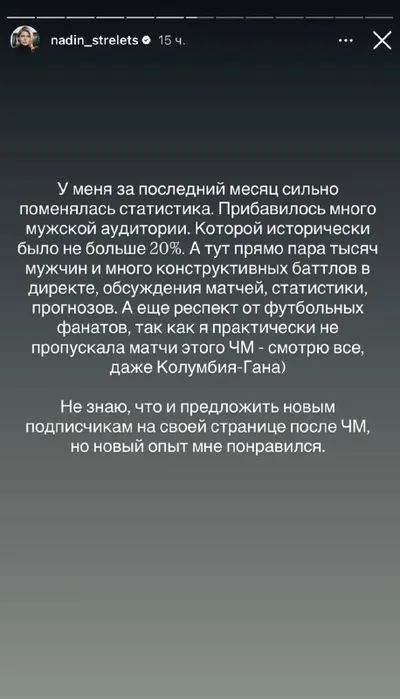 nadin_strelets 15 ч.

У меня за последний месяц сильно поменялась статистика. Прибавилось много мужской аудитории. Которой исторически было не больше 20%. А тут прямо пара тысяч мужчин и много конструктивных баттлов в директе, обсуждения матчей, статистики, прогнозов. А еще респект от футбольных фанатов, так как я практически не пропускала матчи этого ЧМ - смотрю все, даже Колумбия-Гана)

Не знаю, что и предложить новым подписчикам на своей странице после ЧМ, но новый опыт мне понравился.